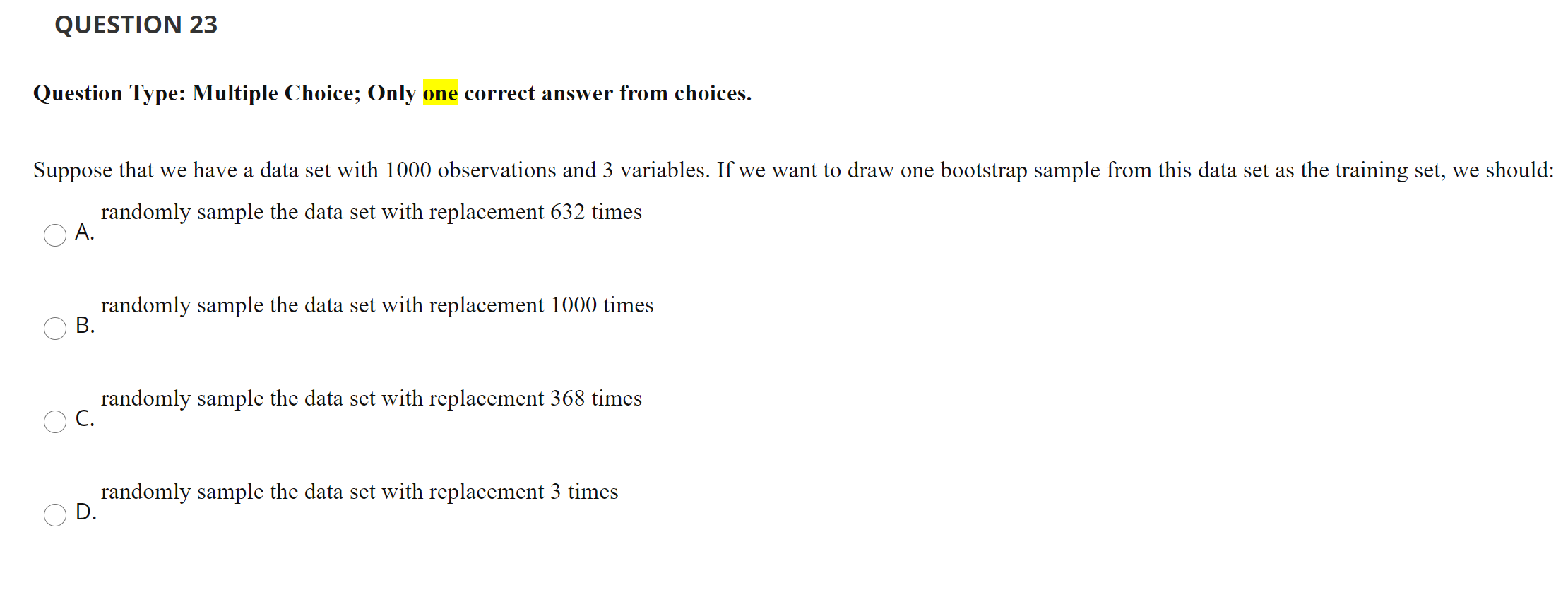 QUESTION 23

Question Type: Multiple Choice; Only one correct answer from choices.

Suppose that we have a data set with 1000 observations and 3 variables. If we want to draw one bootstrap sample from this data set as the training set, we should:

A. randomly sample the data set with replacement 632 times

B. randomly sample the data set with replacement 1000 times

C. randomly sample the data set with replacement 368 times

D. randomly sample the data set with replacement 3 times